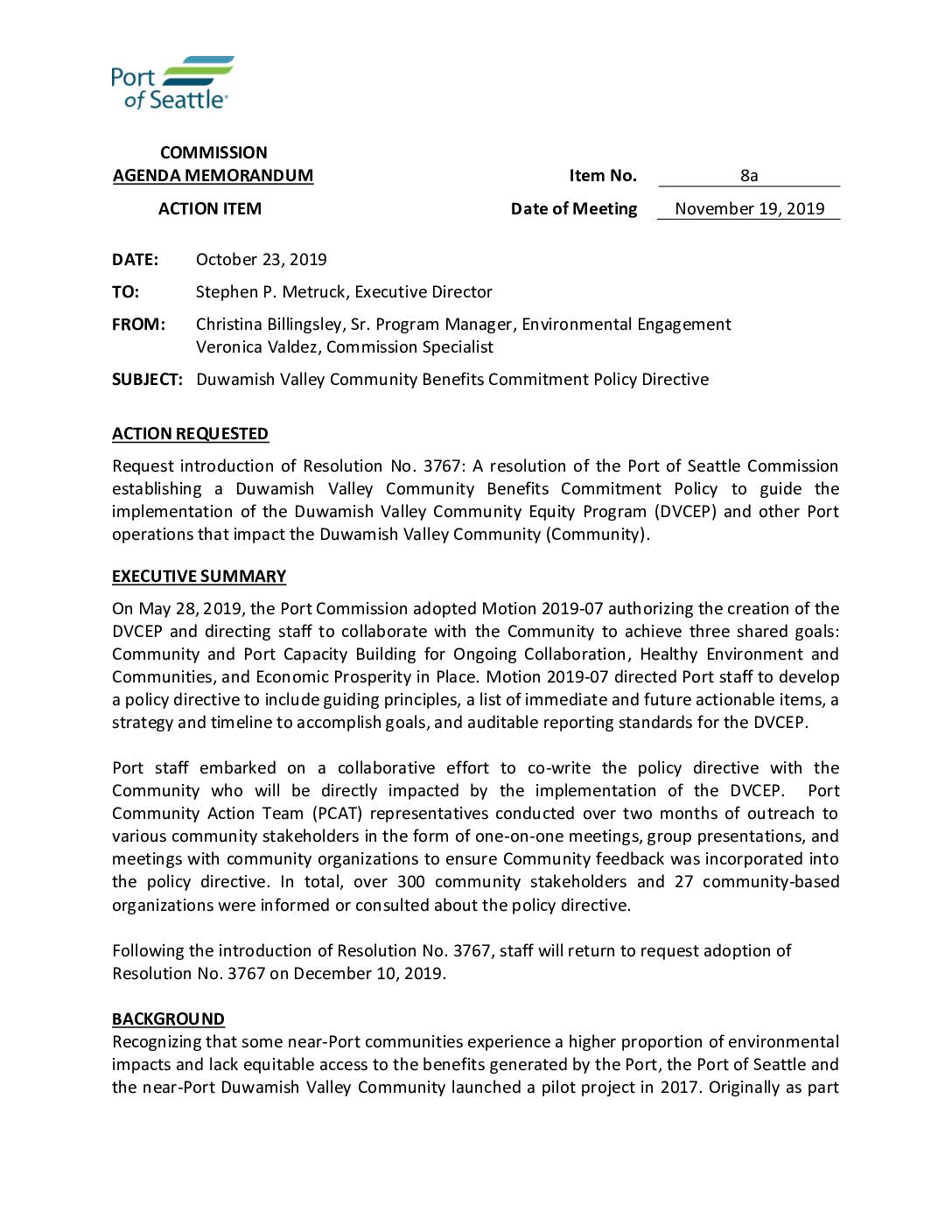 Port of Seattle®

COMMISSION
AGENDA MEMORANDUM

Item No. 8a

ACTION ITEM

Date of Meeting November 19, 2019

DATE: October 23, 2019

TO: Stephen P. Metruck, Executive Director

FROM: Christina Billingsley, Sr. Program Manager, Environmental Engagement
Veronica Valdez, Commission Specialist

SUBJECT: Duwamish Valley Community Benefits Commitment Policy Directive

ACTION REQUESTED

Request introduction of Resolution No. 3767: A resolution of the Port of Seattle Commission establishing a Duwamish Valley Community Benefits Commitment Policy to guide the implementation of the Duwamish Valley Community Equity Program (DVCEP) and other Port operations that impact the Duwamish Valley Community (Community).

EXECUTIVE SUMMARY

On May 28, 2019, the Port Commission adopted Motion 2019-07 authorizing the creation of the DVCEP and directing staff to collaborate with the Community to achieve three shared goals: Community and Port Capacity Building for Ongoing Collaboration, Healthy Environment and Communities, and Economic Prosperity in Place. Motion 2019-07 directed Port staff to develop a policy directive to include guiding principles, a list of immediate and future actionable items, a strategy and timeline to accomplish goals, and auditable reporting standards for the DVCEP.

Port staff embarked on a collaborative effort to co-write the policy directive with the Community who will be directly impacted by the implementation of the DVCEP. Port Community Action Team (PCAT) representatives conducted over two months of outreach to various community stakeholders in the form of one-on-one meetings, group presentations, and meetings with community organizations to ensure Community feedback was incorporated into the policy directive. In total, over 300 community stakeholders and 27 community-based organizations were informed or consulted about the policy directive.

Following the introduction of Resolution No. 3767, staff will return to request adoption of Resolution No. 3767 on December 10, 2019.

BACKGROUND

Recognizing that some near-Port communities experience a higher proportion of environmental impacts and lack equitable access to the benefits generated by the Port, the Port of Seattle and the near-Port Duwamish Valley Community launched a pilot project in 2017. Originally as part